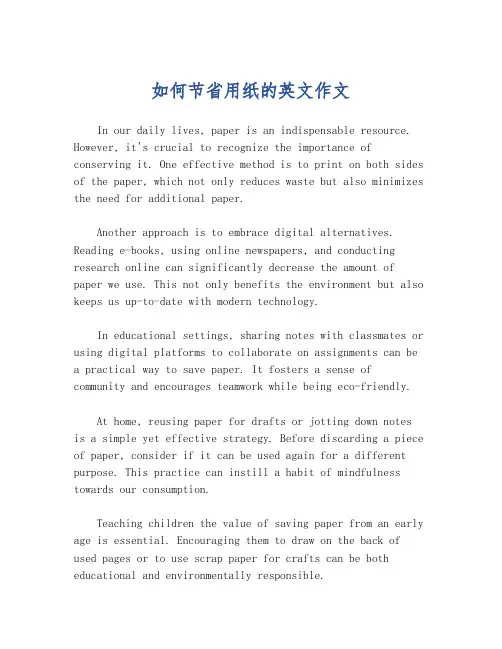 如何节省用纸的英文作文

In our daily lives, paper is an indispensable resource. However, it's crucial to recognize the importance of conserving it. One effective method is to print on both sides of the paper, which not only reduces waste but also minimizes the need for additional paper.

Another approach is to embrace digital alternatives. Reading e-books, using online newspapers, and conducting research online can significantly decrease the amount of paper we use. This not only benefits the environment but also keeps us up-to-date with modern technology.

In educational settings, sharing notes with classmates or using digital platforms to collaborate on assignments can be a practical way to save paper. It fosters a sense of community and encourages teamwork while being eco-friendly.

At home, reusing paper for drafts or jotting down notes is a simple yet effective strategy. Before discarding a piece of paper, consider if it can be used again for a different purpose. This practice can instill a habit of mindfulness towards our consumption.

Teaching children the value of saving paper from an early age is essential. Encouraging them to draw on the back of used pages or to use scrap paper for crafts can be both educational and environmentally responsible.